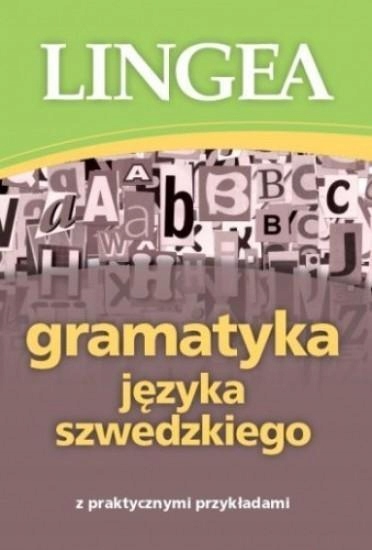 LINGEA

gramatyka
języka
szwedzkiego

z praktycznymi przykładami